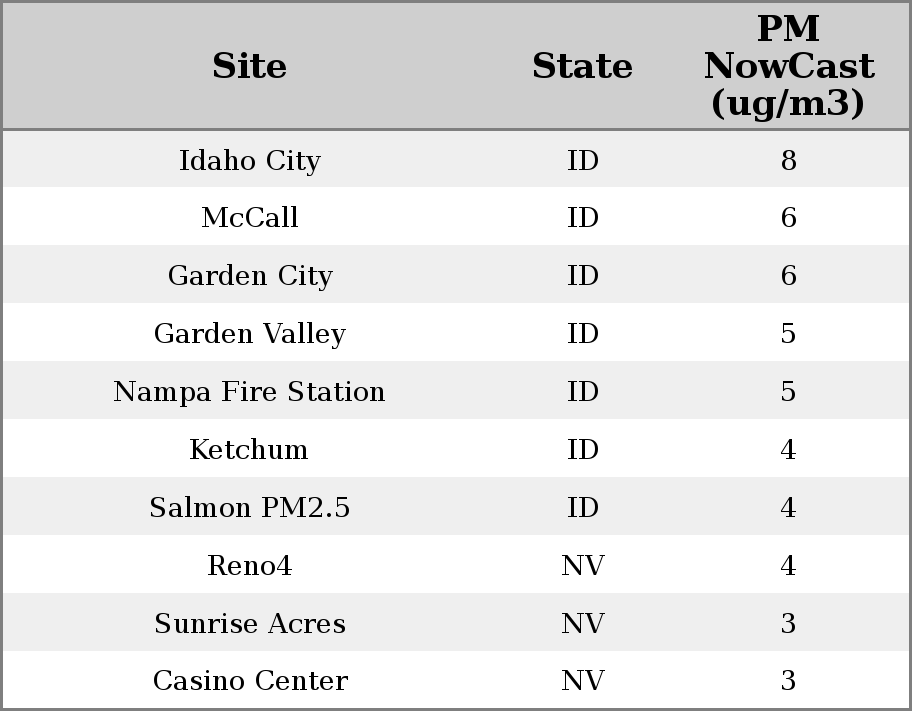 | Site | State | PM NowCast (ug/m3) |
|---|---|---|
| Idaho City | ID | 8 |
| McCall | ID | 6 |
| Garden City | ID | 6 |
| Garden Valley | ID | 5 |
| Nampa Fire Station | ID | 5 |
| Ketchum | ID | 4 |
| Salmon PM2.5 | ID | 4 |
| Reno4 | NV | 4 |
| Sunrise Acres | NV | 3 |
| Casino Center | NV | 3 |